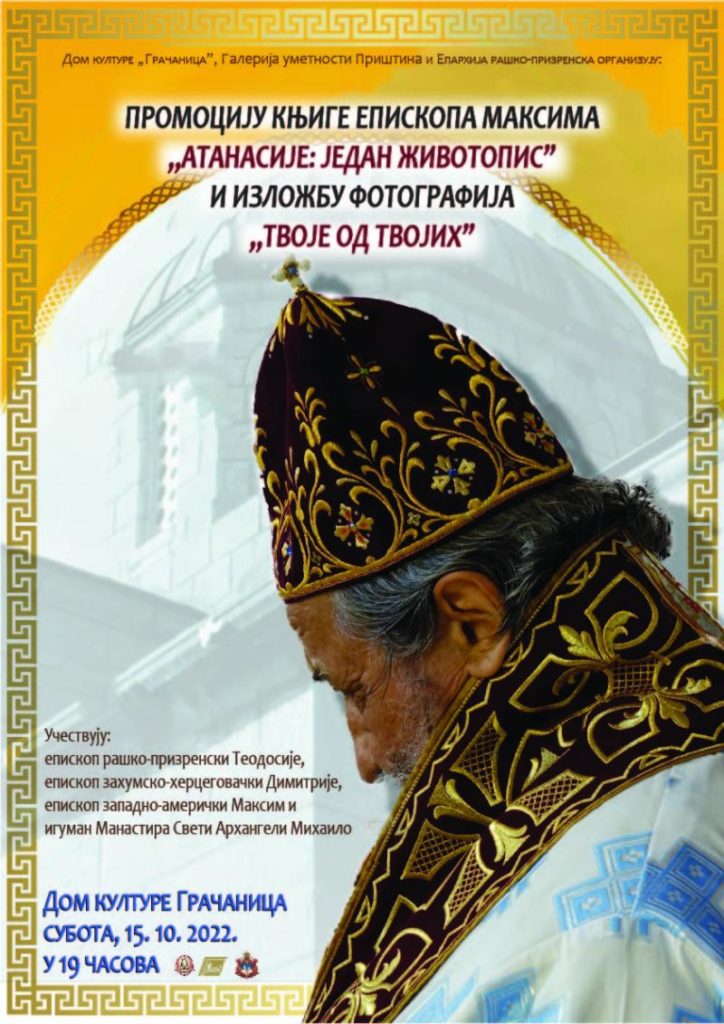 Дом културе „Грачаница", Галерија уметности Приштина и Епархија рашко-призренска организују:

ПРОМОЦИЈУ КЊИГЕ ЕПИСКОПА МАКСИМА
„АТАНАСИЈЕ: ЈЕДАН ЖИВОТОПИС"
И ИЗЛОЖБУ ФОТОГРАФИЈА
„ТВОЈЕ ОД ТВОЈИХ"

Учествују:
епископ рашко-призренски Теодосије,
епископ захумско-херцеговачки Димитрије,
епископ западно-амерички Максим и
игуман Манастира Свети Архангели Михаило

Дом културе Грачаница
СУБОТА, 15. 10. 2022.
У 19 ЧАСОВА